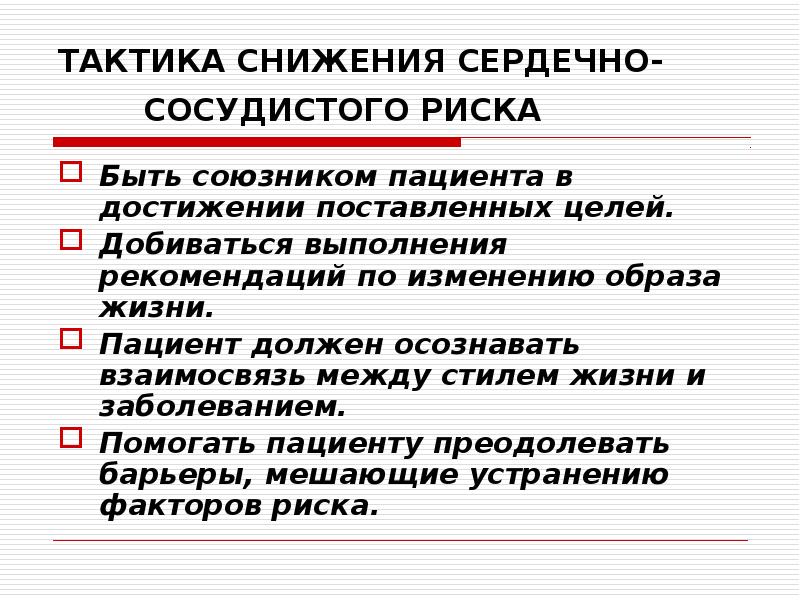 ТАКТИКА СНИЖЕНИЯ СЕРДЕЧНО-СОСУДИСТОГО РИСКА

Быть союзником пациента в достижении поставленных целей.

Добиваться выполнения рекомендаций по изменению образа жизни.

Пациент должен осознавать взаимосвязь между стилем жизни и заболеванием.

Помогать пациенту преодолевать барьеры, мешающие устранению факторов риска.